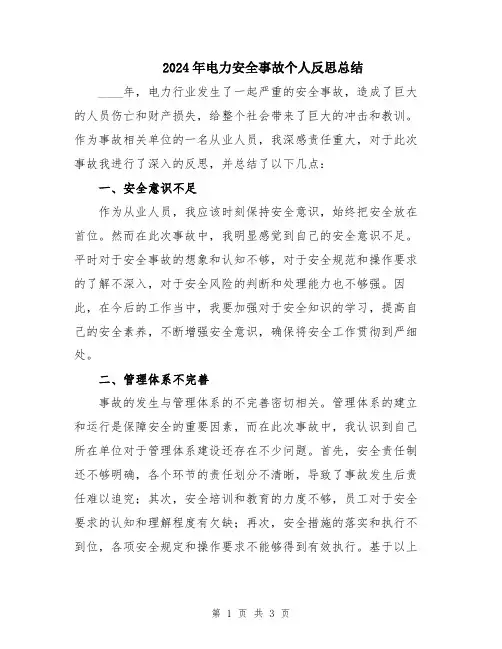 2024年电力安全事故个人反思总结

____年，电力行业发生了一起严重的安全事故，造成了巨大的人员伤亡和财产损失，给整个社会带来了巨大的冲击和教训。作为事故相关单位的一名从业人员，我深感责任重大，对于此次事故我进行了深入的反思，并总结了以下几点：

一、安全意识不足

作为从业人员，我应该时刻保持安全意识，始终把安全放在首位。然而在此次事故中，我明显感觉到自己的安全意识不足。平时对于安全事故的想象和认知不够，对于安全规范和操作要求的了解不深入，对于安全风险的判断和处理能力也不够强。因此，在今后的工作当中，我要加强对于安全知识的学习，提高自己的安全素养，不断增强安全意识，确保将安全工作贯彻到严细处。

二、管理体系不完善

事故的发生与管理体系的不完善密切相关。管理体系的建立和运行是保障安全的重要因素，而在此次事故中，我认识到自己所在单位对于管理体系建设还存在不少问题。首先，安全责任制还不够明确，各个环节的责任划分不清晰，导致了事故发生后责任难以追究；其次，安全培训和教育的力度不够，员工对于安全要求的认知和理解程度有欠缺；再次，安全措施的落实和执行不到位，各项安全规定和操作要求不能够得到有效执行。基于以上

第 1 页 共 3 页